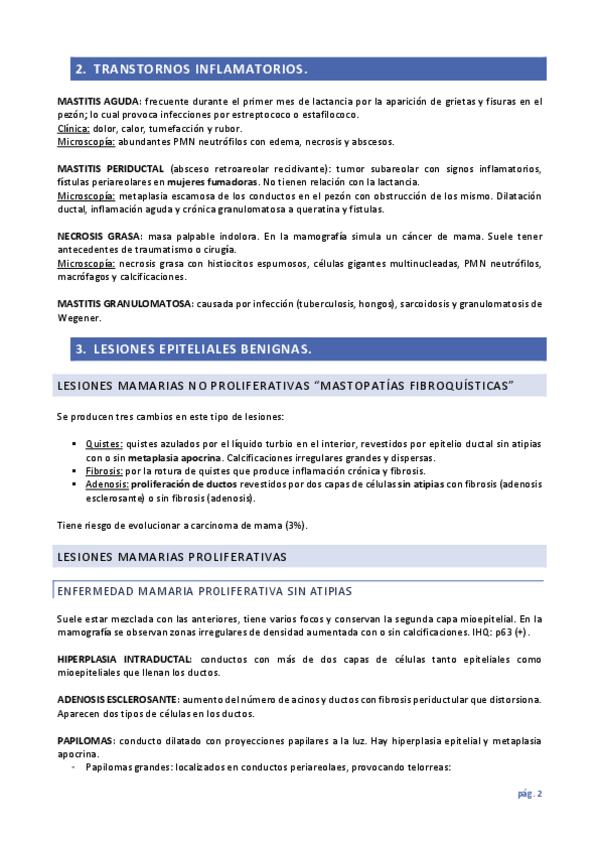 2. TRANSTORNOS INFLAMATORIOS.

MASTITIS AGUDA: frecuente durante el primer mes de lactancia por la aparición de grietas y fisuras en el pezón; lo cual provoca infecciones por estreptococo o estafilococo.
Clínica: dolor, calor, tumefacción y rubor.
Microscopía: abundantes PMN neutrófilos con edema, necrosis y abscesos.

MASTITIS PERIDUCTAL (absceso retroareolar recidivante): tumor subareolar con signos inflamatorios, fístulas periareolares en mujeres fumadoras. No tienen relación con la lactancia.
Microscopía: metaplasia escamosa de los conductos en el pezón con obstrucción de los mismo. Dilatación ductal, inflamación aguda y crónica granulomatosa a queratina y fístulas.

NECROSIS GRASA: masa palpable indolora. En la mamografía simula un cáncer de mama. Suele tener antecedentes de traumatismo o cirugía.
Microscopía: necrosis grasa con histiocitos espumosos, células gigantes multinucleadas, PMN neutrófilos, macrófagos y calcificaciones.

MASTITIS GRANULOMATOSA: causada por infección (tuberculosis, hongos), sarcoidosis y granulomatosis de Wegener.

3. LESIONES EPITELIALES BENIGNAS.

LESIONES MAMARIAS NO PROLIFERATIVAS "MASTOPATÍAS FIBROQUÍSTICAS"

Se producen tres cambios en este tipo de lesiones:

▪ Quistes: quistes azulados por el líquido turbio en el interior, revestidos por epitelio ductal sin atipias con o sin metaplasia apocrina. Calcificaciones irregulares grandes y dispersas.
▪ Fibrosis: por la rotura de quistes que produce inflamación crónica y fibrosis.
▪ Adenosis: proliferación de ductos revestidos por dos capas de células sin atipias con fibrosis (adenosis esclerosante) o sin fibrosis (adenosis).

Tiene riesgo de evolucionar a carcinoma de mama (3%).

LESIONES MAMARIAS PROLIFERATIVAS

ENFERMEDAD MAMARIA PROLIFERATIVA SIN ATIPIAS

Suele estar mezclada con las anteriores, tiene varios focos y conservan la segunda capa mioepitelial. En la mamografía se observan zonas irregulares de densidad aumentada con o sin calcificaciones. IHQ: p63 (+).

HIPERPLASIA INTRADUCTAL: conductos con más de dos capas de células tanto epiteliales como mioepiteliales que llenan los ductos.

ADENOSIS ESCLEROSANTE: aumento del número de acinos y ductos con fibrosis periductular que distorsiona. Aparecen dos tipos de células en los ductos.

PAPILOMAS: conducto dilatado con proyecciones papilares a la luz. Hay hiperplasia epitelial y metaplasia apocrina.
- Papilomas grandes: localizados en conductos periareolaes, provocando telorreas:

pág. 2